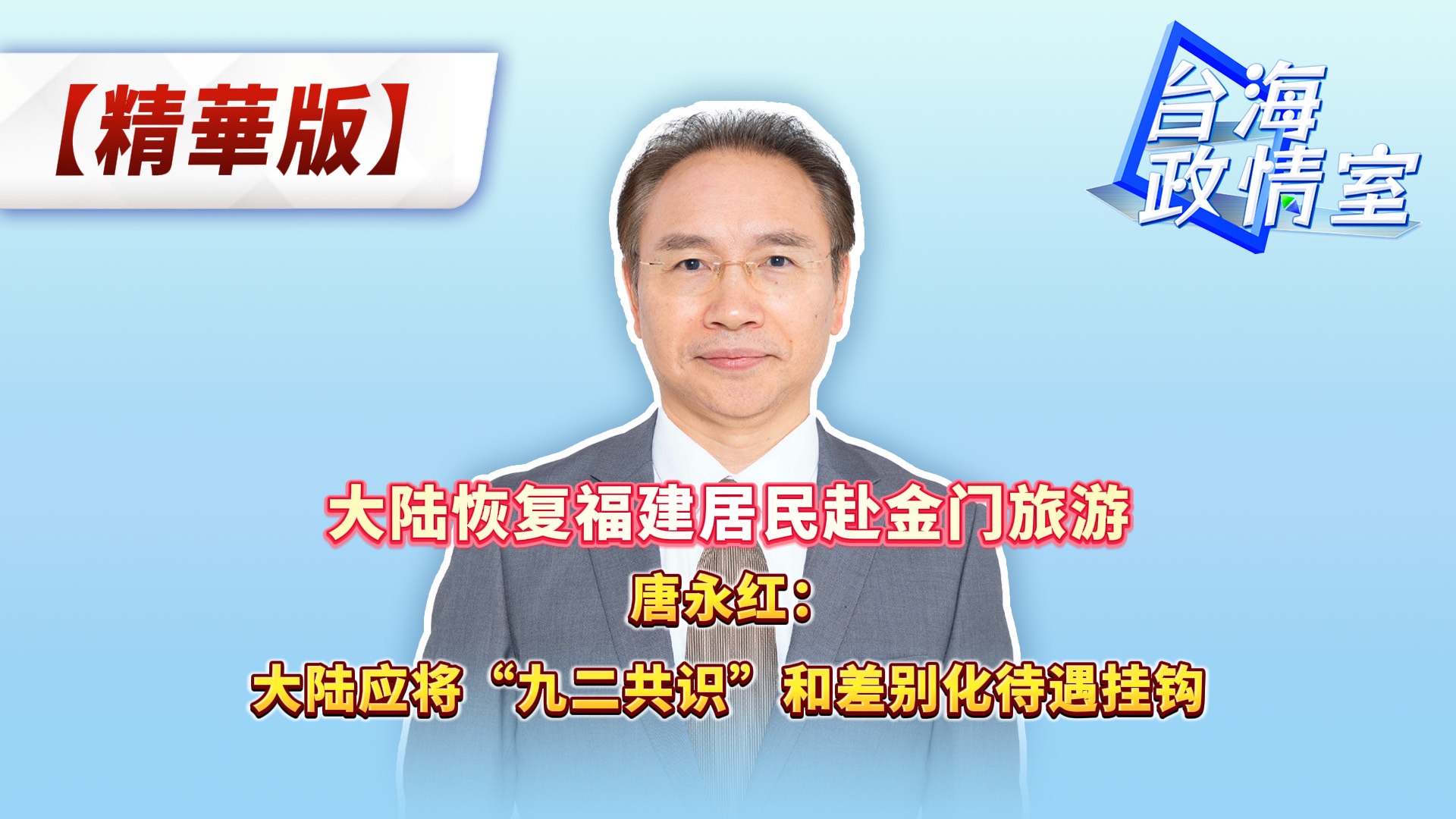 【精華版】

台海政情室

大陆恢复福建居民赴金门旅游
唐永红：
大陆应将“九二共识”和差别化待遇挂钩